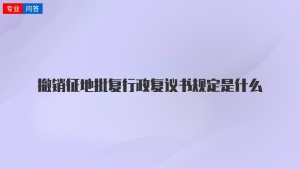 专业 问答

撤销征地批复行政复议书规定是什么